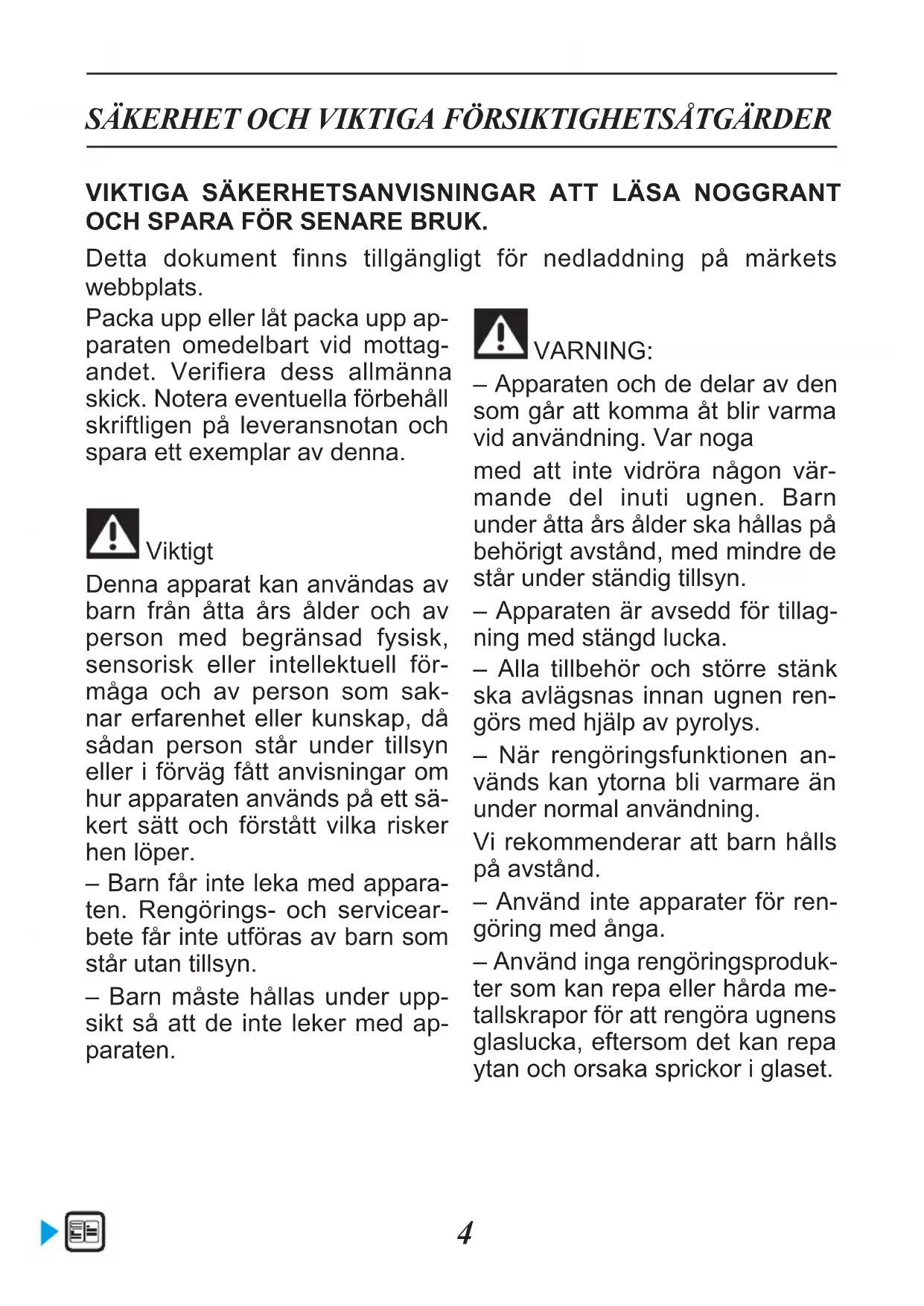 SÄKERHET OCH VIKTIGA FÖRSIKTIGHETSÅTGÄRDER

VIKTIGA SÄKERHETSANVISNINGAR ATT LÄSA NOGGRANT OCH SPARA FÖR SENARE BRUK.

Detta dokument finns tillgängligt för nedladdning på märkets webbplats.

Packa upp eller låt packa upp apparaten omedelbart vid mottagandet. Verifiera dess allmänna skick. Notera eventuella förbehåll skriftligen på leveransnotan och spara ett exemplar av denna.

Viktigt

Denna apparat kan användas av barn från åtta års ålder och av person med begränsad fysisk, sensorisk eller intellektuell förmåga och av person som saknar erfarenhet eller kunskap, då sådan person står under tillsyn eller i förväg fått anvisningar om hur apparaten används på ett säkert sätt och förstått vilka risker hen löper.

– Barn får inte leka med apparaten. Rengörings- och servicearbete får inte utföras av barn som står utan tillsyn.

– Barn måste hållas under uppsikt så att de inte leker med apparaten.

VARNING:

– Apparaten och de delar av den som går att komma åt blir varma vid användning. Var noga

med att inte vidröra någon värmande del inuti ugnen. Barn under åtta års ålder ska hållas på behörigt avstånd, med mindre de står under ständig tillsyn.

– Apparaten är avsedd för tillagning med stängd lucka.

– Alla tillbehör och större stänk ska avlägsnas innan ugnen rengörs med hjälp av pyrolys.

– När rengöringsfunktionen används kan ytorna bli varmare än under normal användning.

Vi rekommenderar att barn hålls på avstånd.

– Använd inte apparater för rengöring med ånga.

– Använd inga rengöringsprodukter som kan repa eller hårda metallskrapor för att rengöra ugnens glaslucka, eftersom det kan repa ytan och orsaka sprickor i glaset.

4